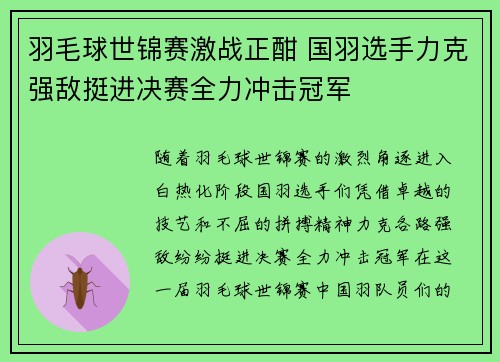 羽毛球世锦赛激战正酣 国羽选手力克强敌挺进决赛全力冲击冠军

随着羽毛球世锦赛的激烈角逐进入白热化阶段国羽选手们凭借卓越的技艺和不屈的拼搏精神力克各路强敌纷纷挺进决赛全力冲击冠军在这一届羽毛球世锦赛中国羽队员们的